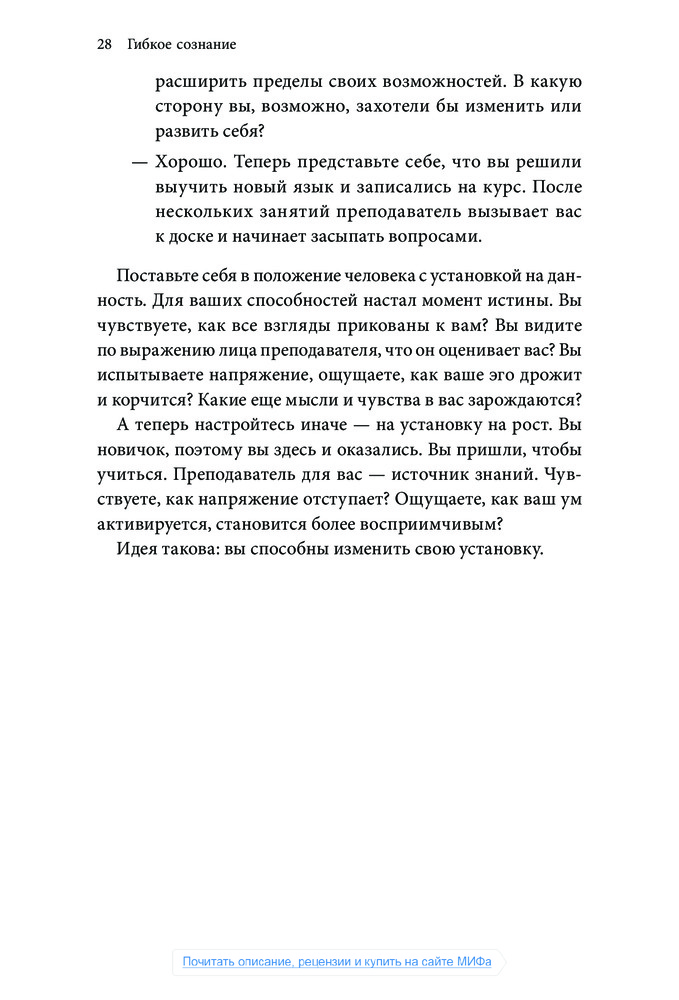 28 Гибкое сознание

расширить пределы своих возможностей. В какую сторону вы, возможно, захотели бы изменить или развить себя?

— Хорошо. Теперь представьте себе, что вы решили выучить новый язык и записались на курс. После нескольких занятий преподаватель вызывает вас к доске и начинает засыпать вопросами.

Поставьте себя в положение человека с установкой на данность. Для ваших способностей настал момент истины. Вы чувствуете, как все взгляды прикованы к вам? Вы видите по выражению лица преподавателя, что он оценивает вас? Вы испытываете напряжение, ощущаете, как ваше эго дрожит и корчится? Какие еще мысли и чувства в вас зарождаются?

А теперь настройтесь иначе — на установку на рост. Вы новичок, поэтому вы здесь и оказались. Вы пришли, чтобы учиться. Преподаватель для вас — источник знаний. Чувствуете, как напряжение отступает? Ощущаете, как ваш ум активируется, становится более восприимчивым?

Идея такова: вы способны изменить свою установку.

Почитать описание, рецензии и купить на сайте МИФа